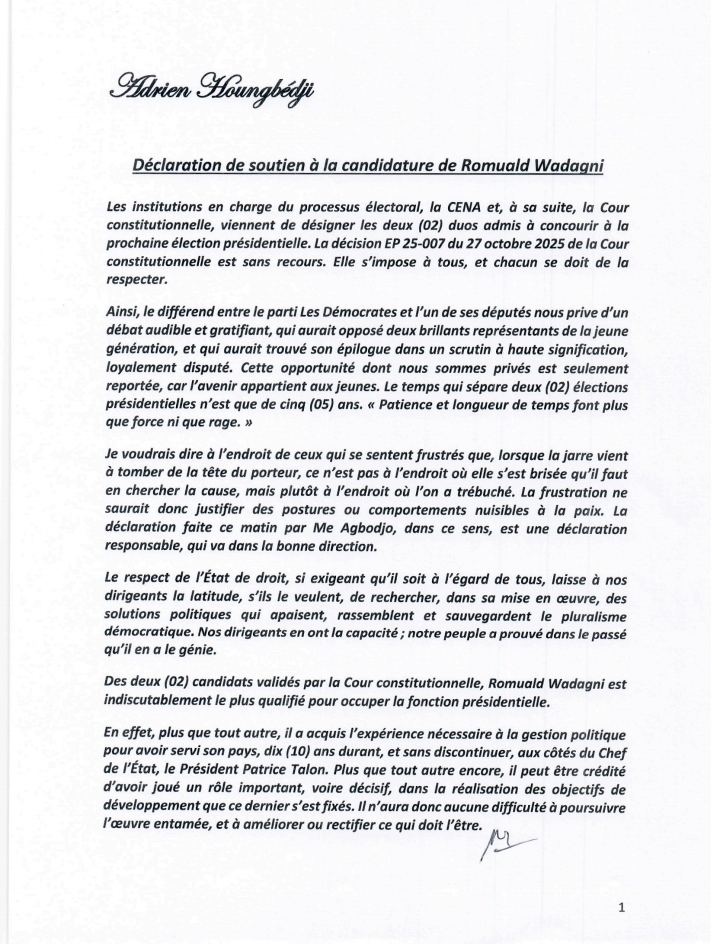 Adrien Houngbédji

Déclaration de soutien à la candidature de Romuald Wadagni

Les institutions en charge du processus électoral, la CENA et, à sa suite, la Cour constitutionnelle, viennent de désigner les deux (02) duos admis à concourir à la prochaine élection présidentielle. La décision EP 25-007 du 27 octobre 2025 de la Cour constitutionnelle est sans recours. Elle s'impose à tous, et chacun se doit de la respecter.

Ainsi, le différend entre le parti Les Démocrates et l'un de ses députés nous prive d'un débat audible et gratifiant, qui aurait opposé deux brillants représentants de la jeune génération, et qui aurait trouvé son épilogue dans un scrutin à haute signification, loyalement disputé. Cette opportunité dont nous sommes privés est seulement reportée, car l'avenir appartient aux jeunes. Le temps qui sépare deux (02) élections présidentielles n'est que de cinq (05) ans. « Patience et longueur de temps font plus que force ni que rage. »

Je voudrais dire à l'endroit de ceux qui se sentent frustrés que, lorsque la jarre vient à tomber de la tête du porteur, ce n'est pas à l'endroit où elle s'est brisée qu'il faut en chercher la cause, mais plutôt à l'endroit où l'on a trébuché. La frustration ne saurait donc justifier des postures ou comportements nuisibles à la paix. La déclaration faite ce matin par Me Agbodjo, dans ce sens, est une déclaration responsable, qui va dans la bonne direction.

Le respect de l'État de droit, si exigeant qu'il soit à l'égard de tous, laisse à nos dirigeants la latitude, s'ils le veulent, de rechercher, dans sa mise en œuvre, des solutions politiques qui apaisent, rassemblent et sauvegardent le pluralisme démocratique. Nos dirigeants en ont la capacité ; notre peuple a prouvé dans le passé qu'il en a le génie.

Des deux (02) candidats validés par la Cour constitutionnelle, Romuald Wadagni est indiscutablement le plus qualifié pour occuper la fonction présidentielle.

En effet, plus que tout autre, il a acquis l'expérience nécessaire à la gestion politique pour avoir servi son pays, dix (10) ans durant, et sans discontinuer, aux côtés du Chef de l'État, le Président Patrice Talon. Plus que tout autre encore, il peut être crédité d'avoir joué un rôle important, voire décisif, dans la réalisation des objectifs de développement que ce dernier s'est fixés. Il n'aura donc aucune difficulté à poursuivre l'œuvre entamée, et à améliorer ou rectifier ce qui doit l'être.

1